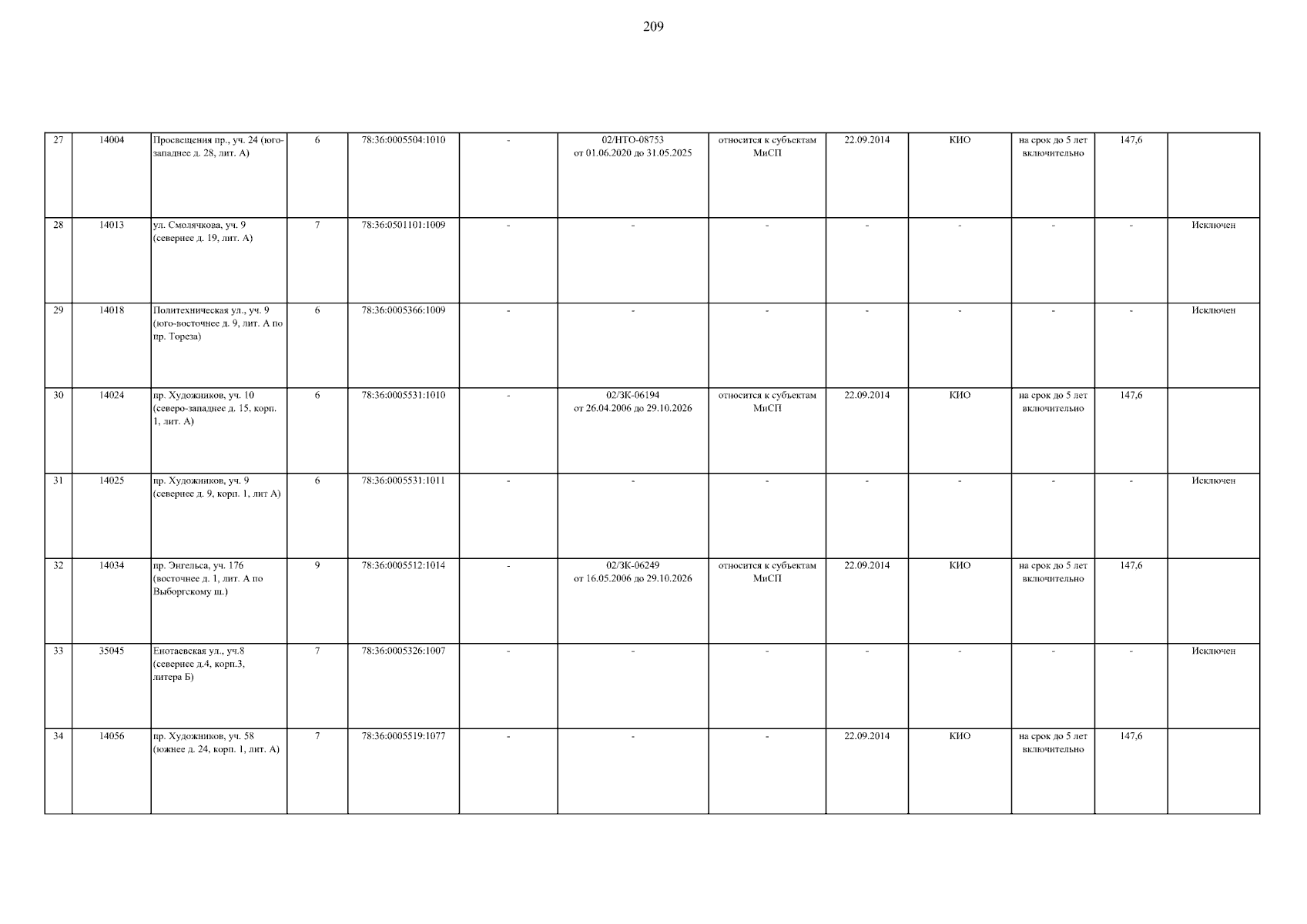 209

| 27 | 14004 | Просвещения пр., уч. 24 (юго-западнее д. 28, лит. А) | 6 | 78:36:0005504:1010 | - | 02/НТО-08753 от 01.06.2020 до 31.05.2025 | относится к субъектам МиСП | 22.09.2014 | КИО | на срок до 5 лет включительно | 147,6 |  |
|---|---|---|---|---|---|---|---|---|---|---|---|---|
| 28 | 14013 | ул. Смолячкова, уч. 9 (севернее д. 19, лит. А) | 7 | 78:36:0501101:1009 | - | - | - | - | - | - | - | Исключен |
| 29 | 14018 | Политехническая ул., уч. 9 (юго-восточнее д. 9, лит. А по пр. Тореза) | 6 | 78:36:0005366:1009 | - | - | - | - | - | - | - | Исключен |
| 30 | 14024 | пр. Художников, уч. 10 (северо-западнее д. 15, корп. 1, лит. А) | 6 | 78:36:0005531:1010 | - | 02/ЗК-06194 от 26.04.2006 до 29.10.2026 | относится к субъектам МиСП | 22.09.2014 | КИО | на срок до 5 лет включительно | 147,6 |  |
| 31 | 14025 | пр. Художников, уч. 9 (севернее д. 9, корп. 1, лит А) | 6 | 78:36:0005531:1011 | - | - | - | - | - | - | - | Исключен |
| 32 | 14034 | пр. Энгельса, уч. 176 (восточнее д. 1, лит. А по Выборгскому ш.) | 9 | 78:36:0005512:1014 | - | 02/ЗК-06249 от 16.05.2006 до 29.10.2026 | относится к субъектам МиСП | 22.09.2014 | КИО | на срок до 5 лет включительно | 147,6 |  |
| 33 | 35045 | Енотаевская ул., уч.8 (севернее д.4, корп.3, литера Б) | 7 | 78:36:0005326:1007 | - | - | - | - | - | - | - | Исключен |
| 34 | 14056 | пр. Художников, уч. 58 (южнее д. 24, корп. 1, лит. А) | 7 | 78:36:0005519:1077 | - | - | - | 22.09.2014 | КИО | на срок до 5 лет включительно | 147,6 |  |